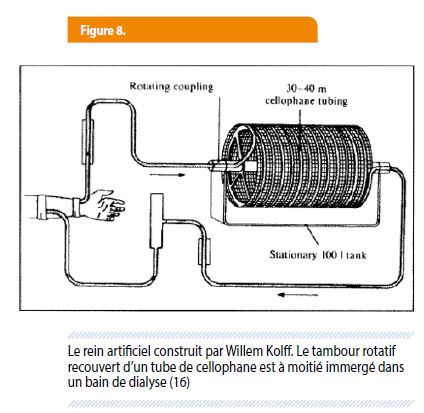 Figure 8.

Rotating coupling

30–40 m
cellophane tubing

Stationary 100 l tank

Le rein artificiel construit par Willem Kolff. Le tambour rotatif recouvert d'un tube de cellophane est à moitié immergé dans un bain de dialyse (16)